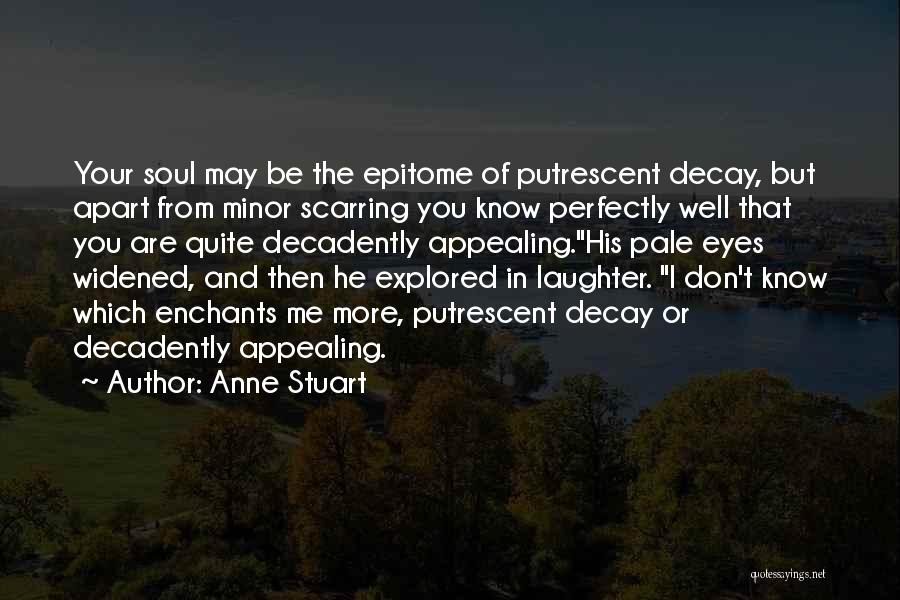 Your soul may be the epitome of putrescent decay, but apart from minor scarring you know perfectly well that you are quite decadently appealing."His pale eyes widened, and then he explored in laughter. "I don't know which enchants me more, putrescent decay or decadently appealing.

~ Author: Anne Stuart

quotessayings.net